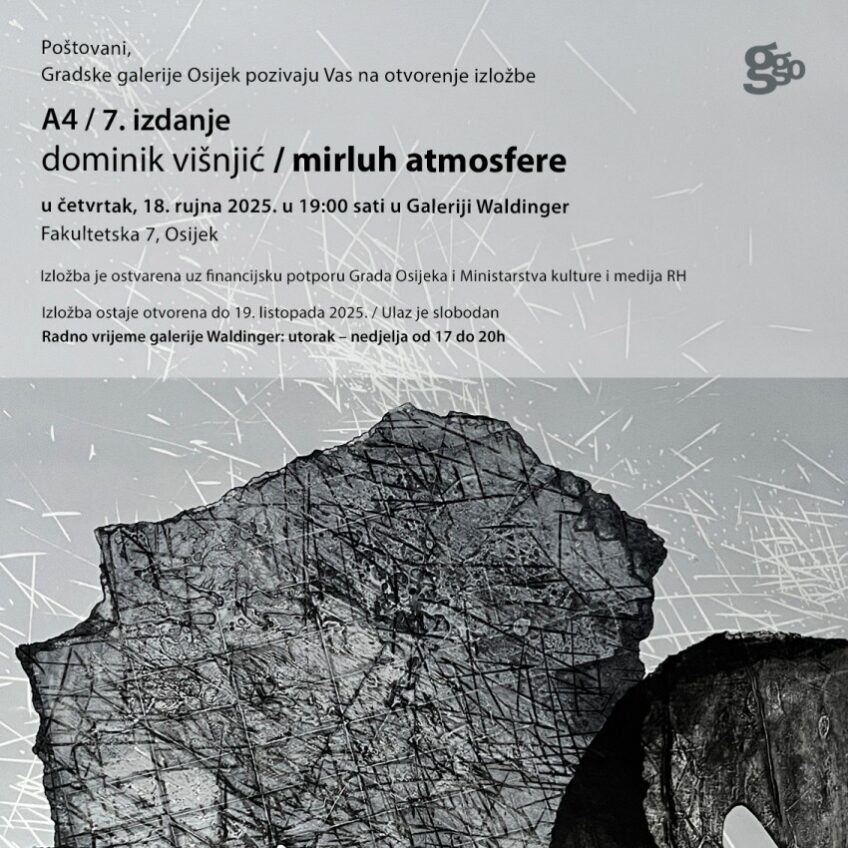 Poštovani,
Gradske galerije Osijek pozivaju Vas na otvorenje izložbe

ggo

A4 / 7. izdanje
dominik višnjić / mirluh atmosfere

u četvrtak, 18. rujna 2025. u 19:00 sati u Galeriji Waldinger
Fakultetska 7, Osijek

Izložba je ostvarena uz financijsku potporu Grada Osijeka i Ministarstva kulture i medija RH

Izložba ostaje otvorena do 19. listopada 2025. / Ulaz je slobodan
Radno vrijeme galerije Waldinger: utorak – nedjelja od 17 do 20h